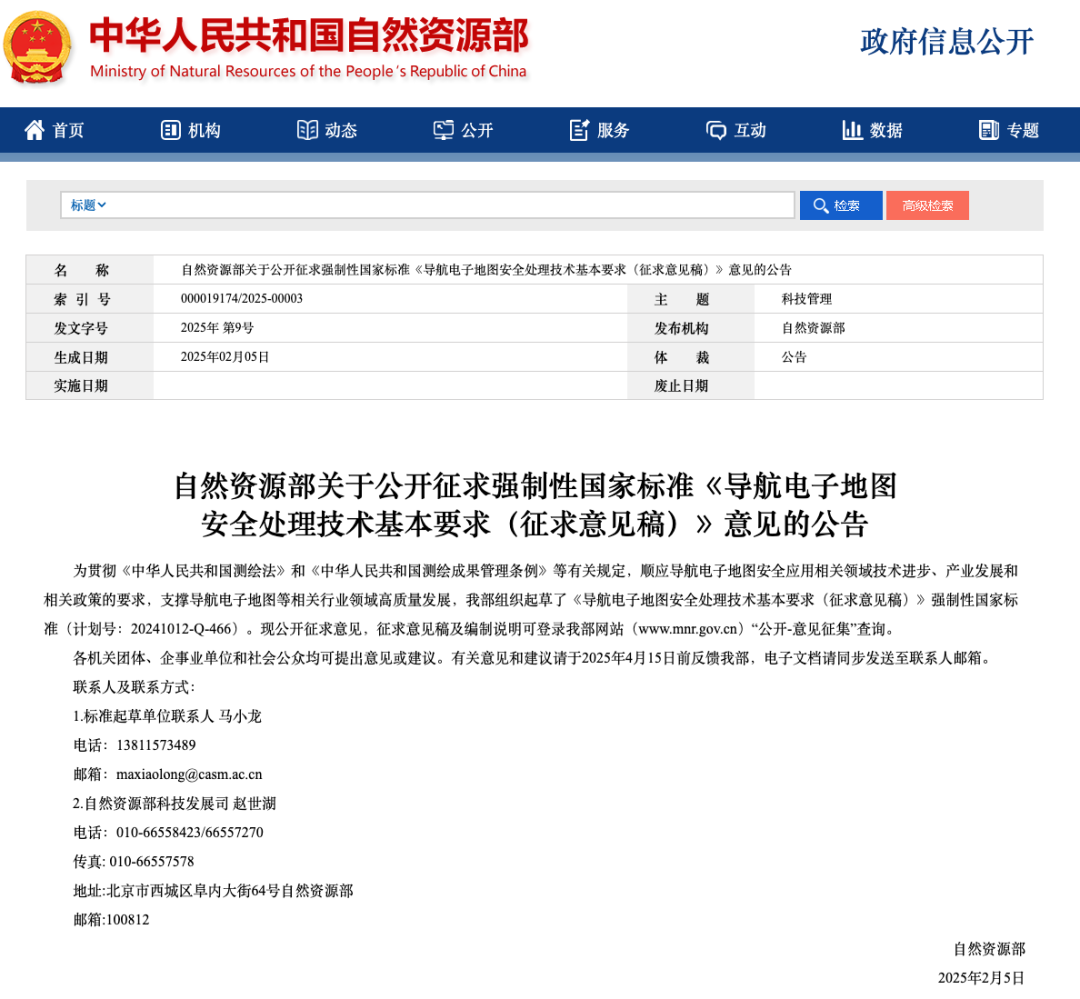 中华人民共和国自然资源部
Ministry of Natural Resources of the People's Republic of China

政府信息公开

首页 机构 动态 公开 服务 互动 数据 专题

标题

检索 高级检索

| 名 称 | 自然资源部关于公开征求强制性国家标准《导航电子地图安全处理技术基本要求（征求意见稿）》意见的公告 | | |
|---|---|---|---|
| 索 引 号 | 000019174/2025-00003 | 主 题 | 科技管理 |
| 发文字号 | 2025年 第9号 | 发布机构 | 自然资源部 |
| 生成日期 | 2025年02月05日 | 体 裁 | 公告 |
| 实施日期 | | 废止日期 | |

自然资源部关于公开征求强制性国家标准《导航电子地图安全处理技术基本要求（征求意见稿）》意见的公告

为贯彻《中华人民共和国测绘法》和《中华人民共和国测绘成果管理条例》等有关规定，顺应导航电子地图安全应用相关领域技术进步、产业发展和相关政策的要求，支撑导航电子地图等相关行业领域高质量发展，我部组织起草了《导航电子地图安全处理技术基本要求（征求意见稿）》强制性国家标准（计划号：20241012-Q-466）。现公开征求意见，征求意见稿及编制说明可登录我部网站（www.mnr.gov.cn）“公开-意见征集”查询。

各机关团体、企事业单位和社会公众均可提出意见或建议。有关意见和建议请于2025年4月15日前反馈我部，电子文档请同步发送至联系人邮箱。

联系人及联系方式：

1.标准起草单位联系人 马小龙

电话：13811573489

邮箱：maxiaolong@casm.ac.cn

2.自然资源部科技发展司 赵世湖

电话：010-66558423/66557270

传真: 010-66557578

地址:北京市西城区阜内大街64号自然资源部

邮箱:100812

自然资源部

2025年2月5日